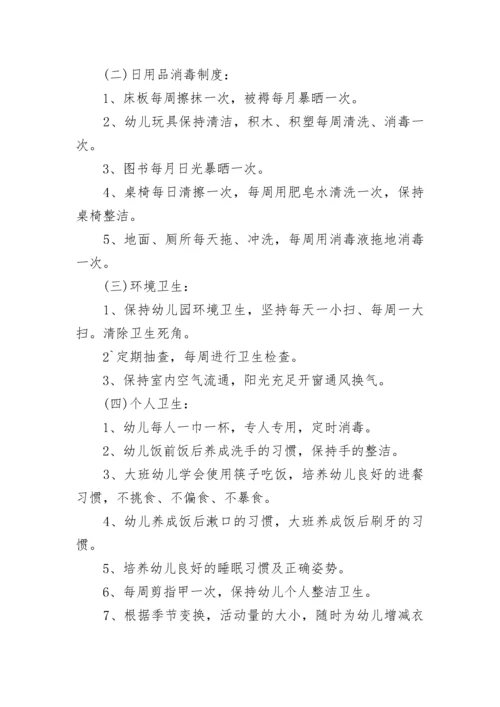 (二)日用品消毒制度：

1、床板每周擦抹一次，被褥每月暴晒一次。

2、幼儿玩具保持清洁，积木、积塑每周清洗、消毒一次。

3、图书每月日光暴晒一次。

4、桌椅每日清擦一次，每周用肥皂水清洗一次，保持桌椅整洁。

5、地面、厕所每天拖、冲洗，每周用消毒液拖地消毒一次。

(三)环境卫生：

1、保持幼儿园环境卫生，坚持每天一小扫、每周一大扫。清除卫生死角。

2`定期抽查，每周进行卫生检查。

3、保持室内空气流通，阳光充足开窗通风换气。

(四)个人卫生：

1、幼儿每人一巾一杯，专人专用，定时消毒。

2、幼儿饭前饭后养成洗手的习惯，保持手的整洁。

3、大班幼儿学会使用筷子吃饭，培养幼儿良好的进餐习惯，不挑食、不偏食、不暴食。

4、幼儿养成饭后漱口的习惯，大班养成饭后刷牙的习惯。

5、培养幼儿良好的睡眠习惯及正确姿势。

6、每周剪指甲一次，保持幼儿个人整洁卫生。

7、根据季节变换，活动量的大小，随时为幼儿增减衣